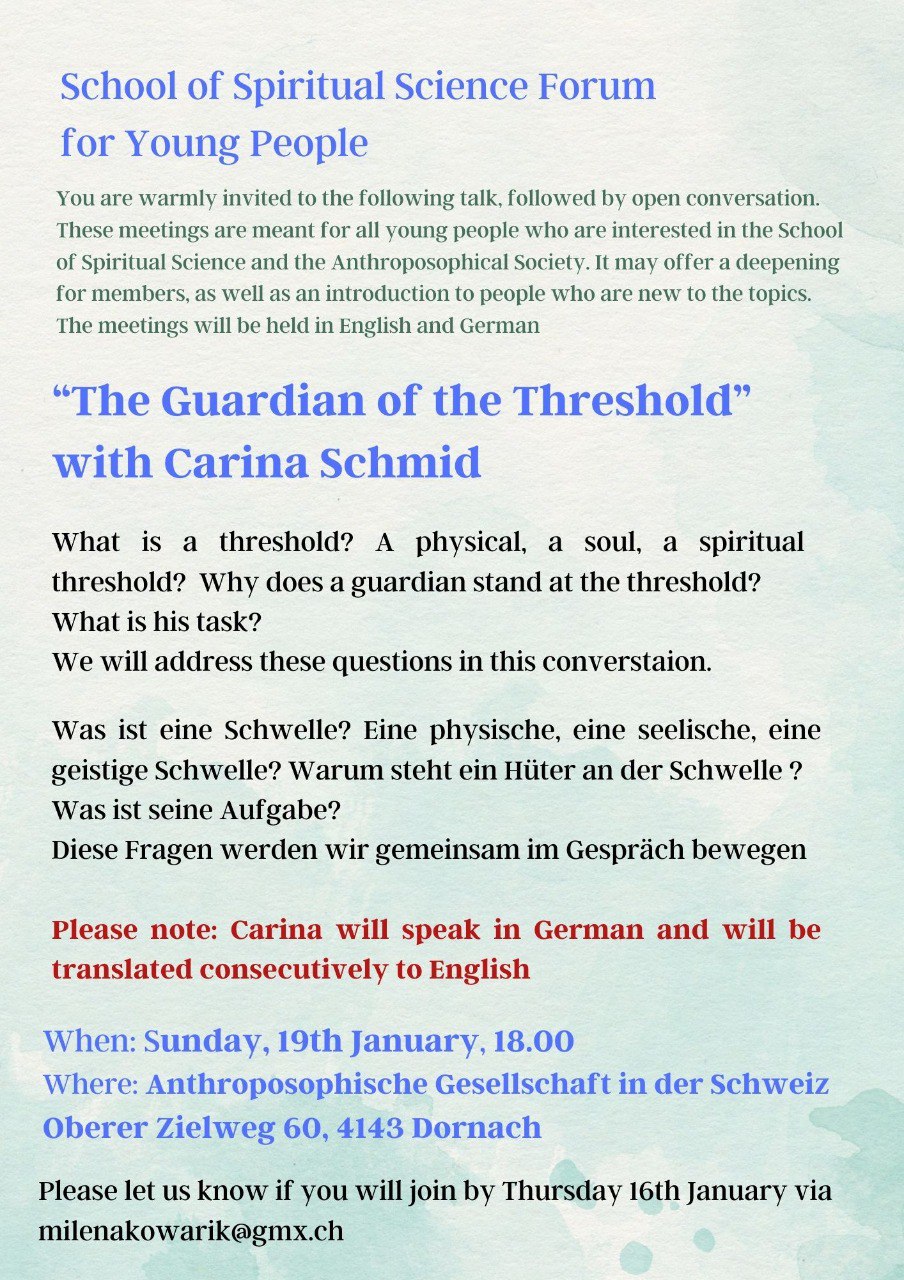 School of Spiritual Science Forum for Young People

You are warmly invited to the following talk, followed by open conversation. These meetings are meant for all young people who are interested in the School of Spiritual Science and the Anthroposophical Society. It may offer a deepening for members, as well as an introduction to people who are new to the topics. The meetings will be held in English and German

“The Guardian of the Threshold” with Carina Schmid

What is a threshold? A physical, a soul, a spiritual threshold? Why does a guardian stand at the threshold?
What is his task?
We will address these questions in this converstaion.

Was ist eine Schwelle? Eine physische, eine seelische, eine geistige Schwelle? Warum steht ein Hüter an der Schwelle ?
Was ist seine Aufgabe?
Diese Fragen werden wir gemeinsam im Gespräch bewegen

Please note: Carina will speak in German and will be translated consecutively to English

When: Sunday, 19th January, 18.00
Where: Anthroposophische Gesellschaft in der Schweiz
Oberer Zielweg 60, 4143 Dornach

Please let us know if you will join by Thursday 16th January via milenakowarik@gmx.ch